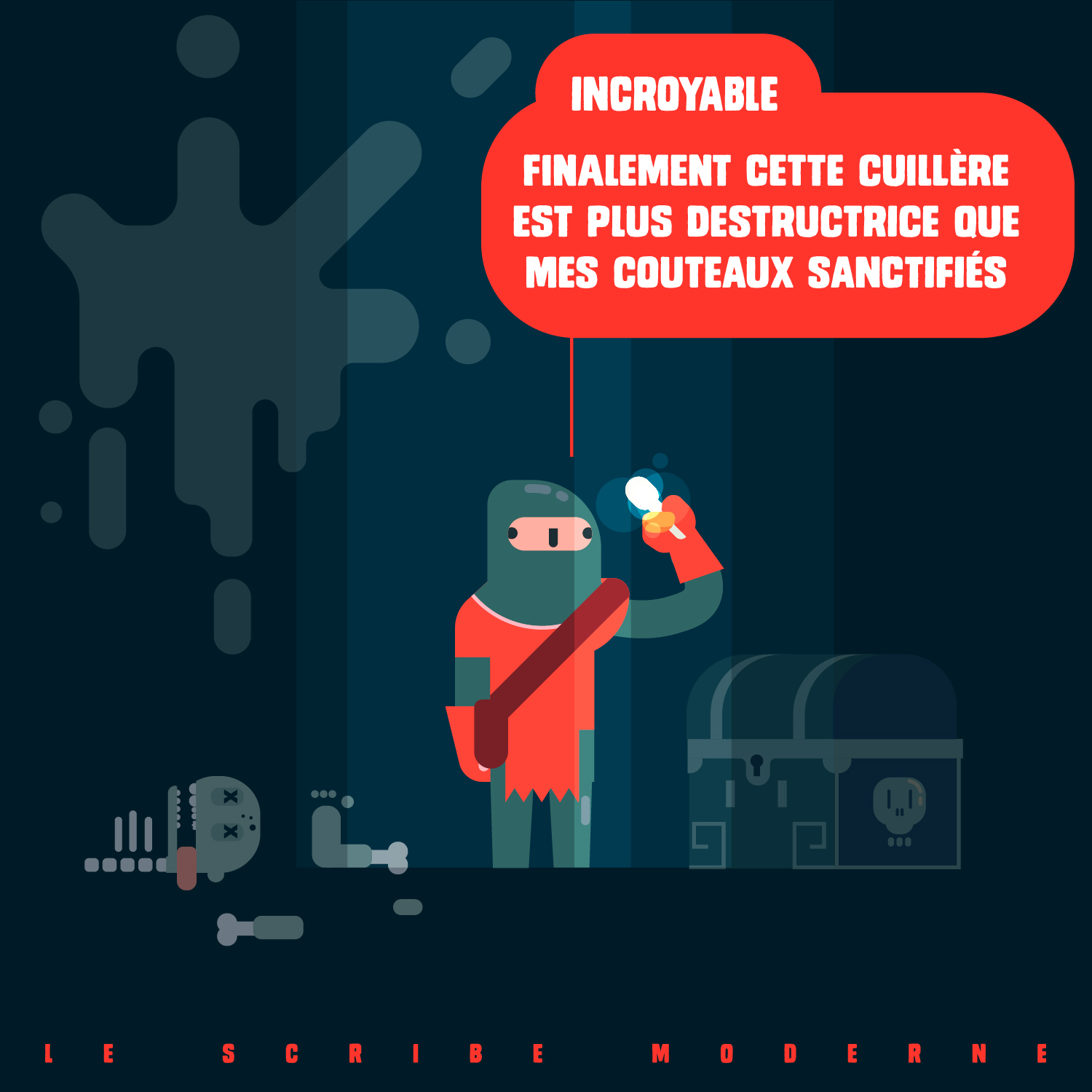 INCROYABLE

FINALEMENT CETTE CUILLÈRE EST PLUS DESTRUCTRICE QUE MES COUTEAUX SANCTIFIÉS

LE SCRIBE MODERNE